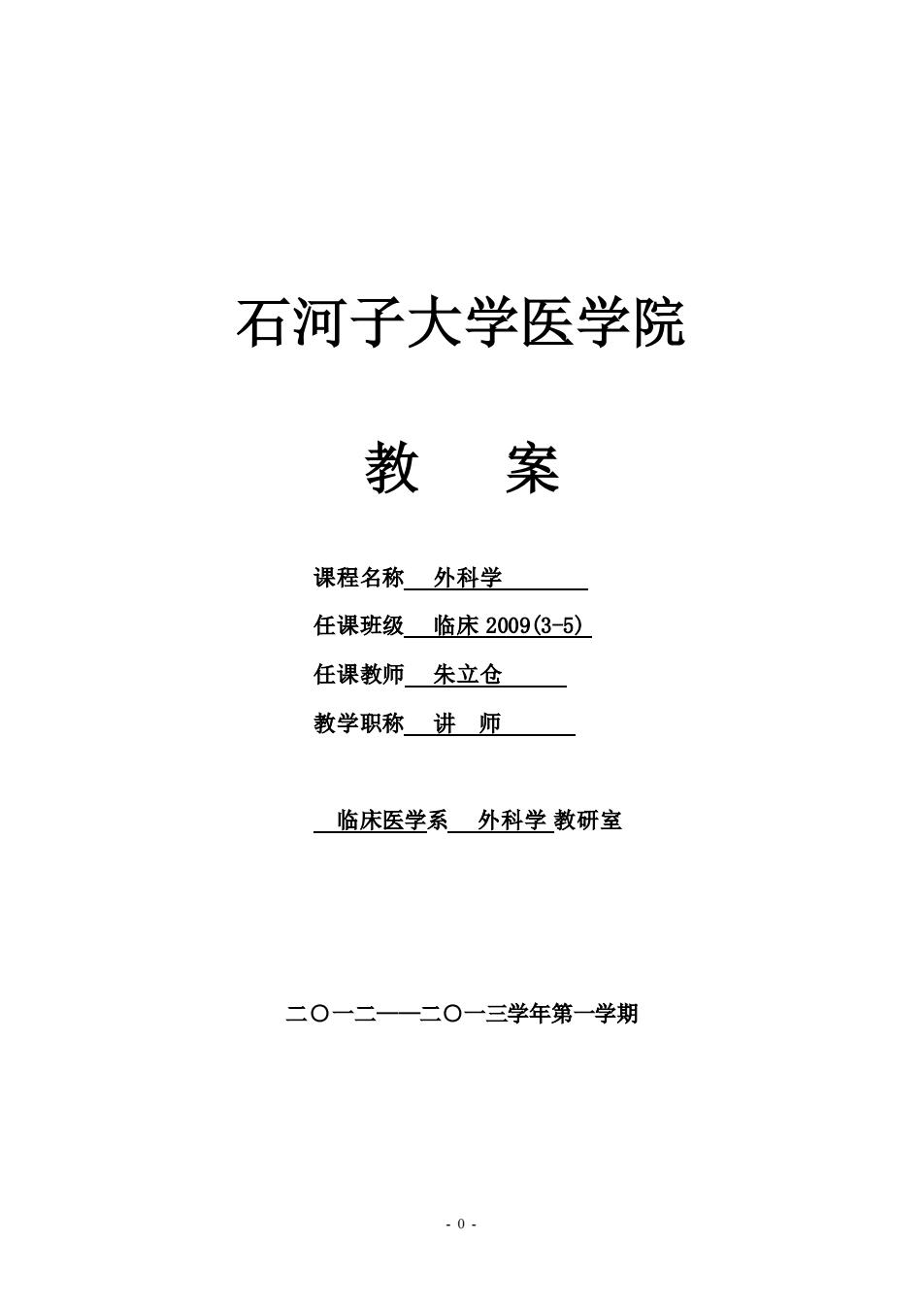 石河子大学医学院

教　案

课程名称　外科学

任课班级　临床 2009(3-5)

任课教师　朱立仓

教学职称　讲　师

临床医学系　外科学 教研室

二〇一二——二〇一三学年第一学期

- 0 -